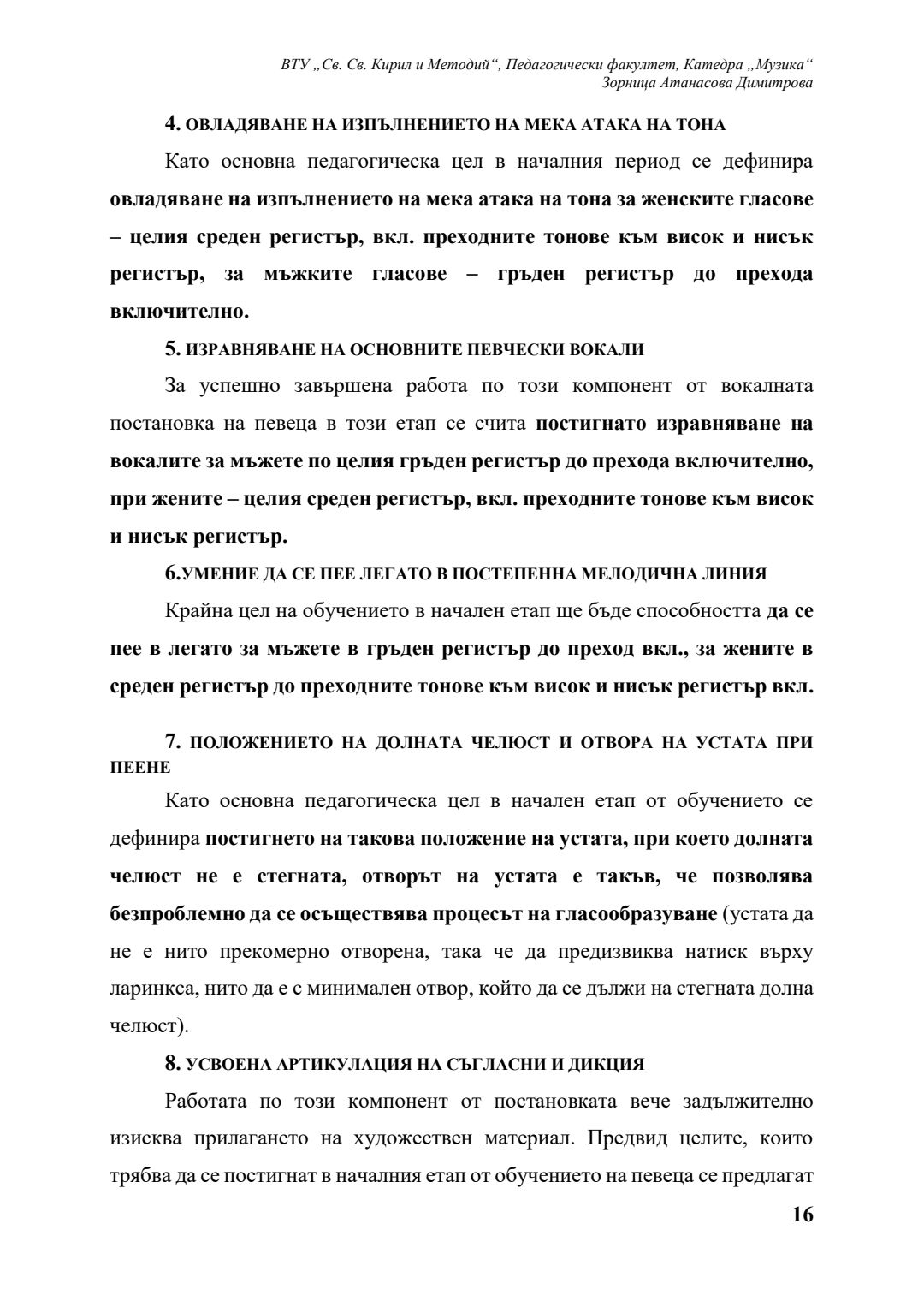 ВТУ „Св. Св. Кирил и Методий“, Педагогически факултет, Катедра „Музика“
Зорница Атанасова Димитрова

4. ОВЛАДЯВАНЕ НА ИЗПЪЛНЕНИЕТО НА МЕКА АТАКА НА ТОНА

Като основна педагогическа цел в началния период се дефинира овладяване на изпълнението на мека атака на тона за женските гласове – целия среден регистър, вкл. преходните тонове към висок и нисък регистър, за мъжките гласове – гръден регистър до прехода включително.

5. ИЗРАВНЯВАНЕ НА ОСНОВНИТЕ ПЕВЧЕСКИ ВОКАЛИ

За успешно завършена работа по този компонент от вокалната постановка на певеца в този етап се счита постигнато изравняване на вокалите за мъжете по целия гръден регистър до прехода включително, при жените – целия среден регистър, вкл. преходните тонове към висок и нисък регистър.

6.УМЕНИЕ ДА СЕ ПЕЕ ЛЕГАТО В ПОСТЕПЕННА МЕЛОДИЧНА ЛИНИЯ

Крайна цел на обучението в начален етап ще бъде способността да се пее в легато за мъжете в гръден регистър до преход вкл., за жените в среден регистър до преходните тонове към висок и нисък регистър вкл.

7. ПОЛОЖЕНИЕТО НА ДОЛНАТА ЧЕЛЮСТ И ОТВОРА НА УСТАТА ПРИ ПЕЕНЕ

Като основна педагогическа цел в начален етап от обучението се дефинира постигнето на такова положение на устата, при което долната челюст не е стегната, отворът на устата е такъв, че позволява безпроблемно да се осъществява процесът на гласообразуване (устата да не е нито прекомерно отворена, така че да предизвиква натиск върху ларинкса, нито да е с минимален отвор, който да се дължи на стегната долна челюст).

8. УСВОЕНА АРТИКУЛАЦИЯ НА СЪГЛАСНИ И ДИКЦИЯ

Работата по този компонент от постановката вече задължително изисква прилагането на художествен материал. Предвид целите, които трябва да се постигнат в началния етап от обучението на певеца се предлагат

16